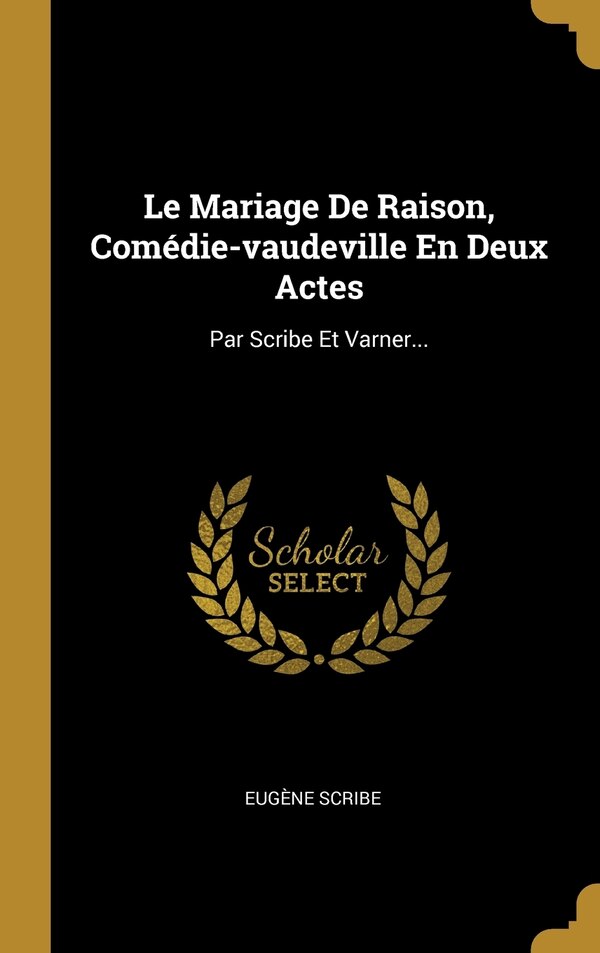 Le Mariage De Raison, Comédie-vaudeville En Deux Actes

Par Scribe Et Varner...

Scholar SELECT

EUGÈNE SCRIBE